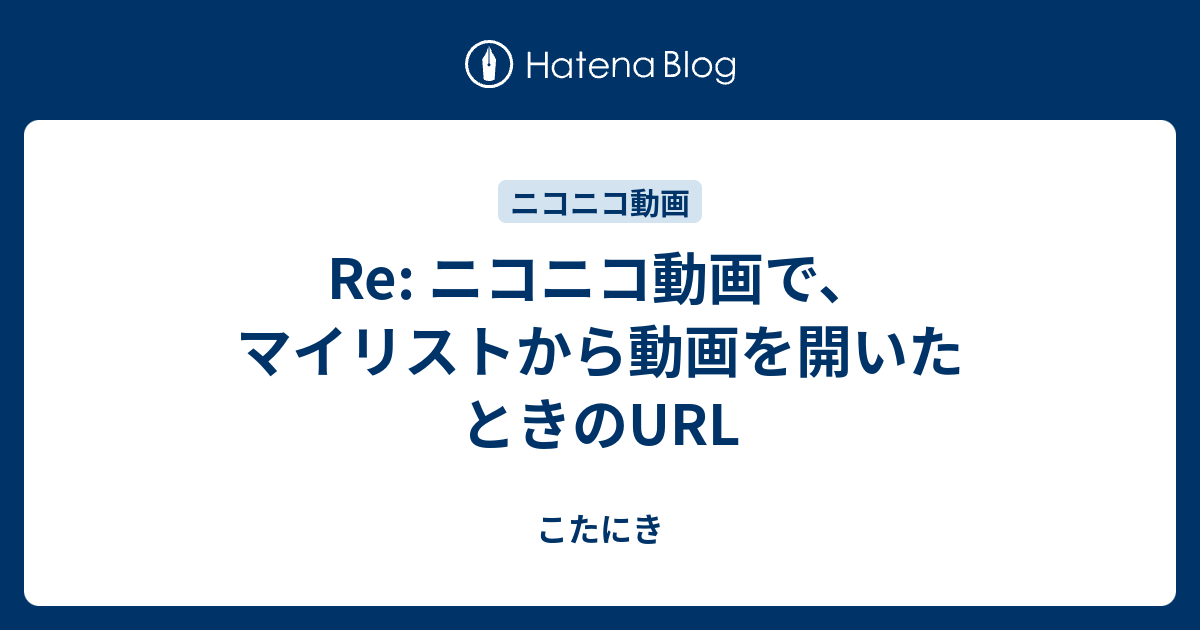 Hatena Blog

ニコニコ動画

Re: ニコニコ動画で、マイリストから動画を開いたときのURL

こたにき